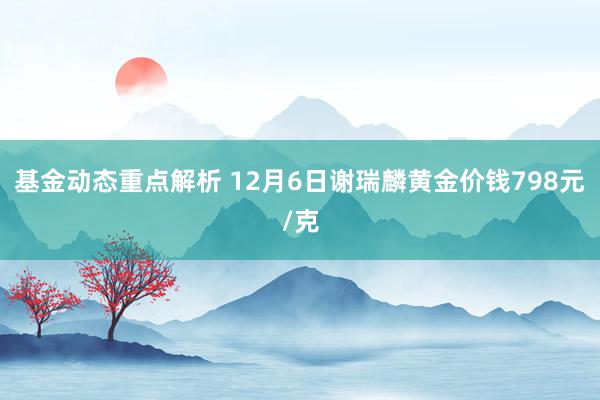 基金动态重点解析 12月6日谢瑞麟黄金价钱798元/克